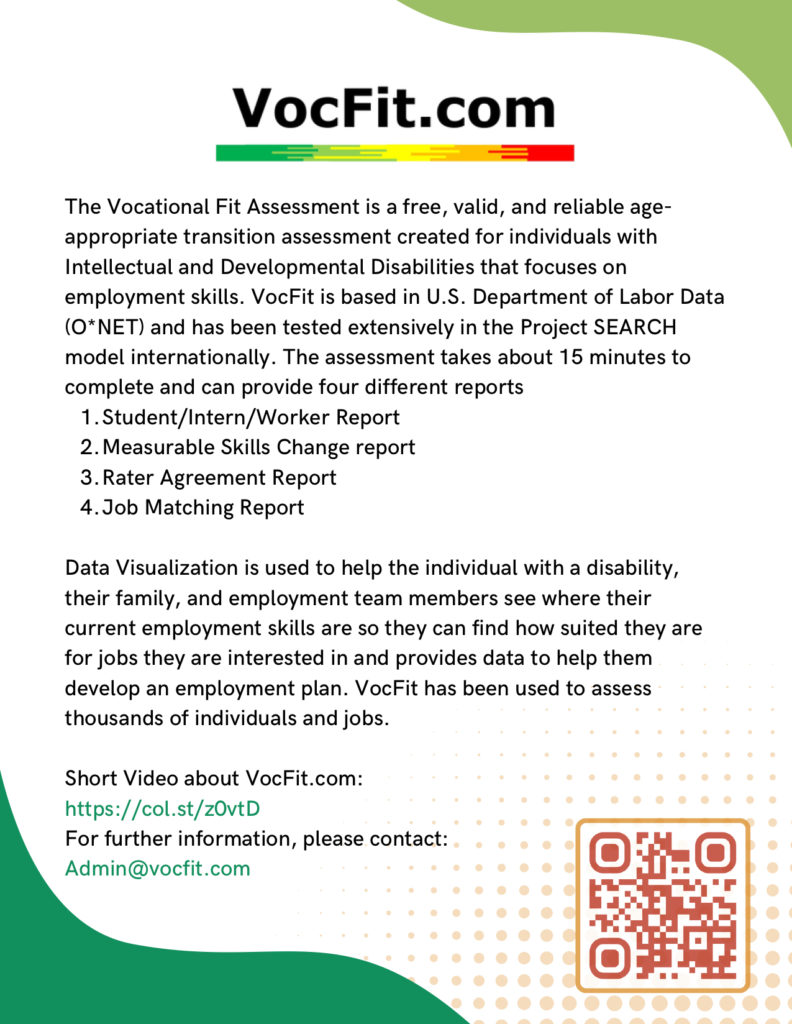 VocFit.com

The Vocational Fit Assessment is a free, valid, and reliable age-appropriate transition assessment created for individuals with Intellectual and Developmental Disabilities that focuses on employment skills. VocFit is based in U.S. Department of Labor Data (O*NET) and has been tested extensively in the Project SEARCH model internationally. The assessment takes about 15 minutes to complete and can provide four different reports

1. Student/Intern/Worker Report
2. Measurable Skills Change report
3. Rater Agreement Report
4. Job Matching Report

Data Visualization is used to help the individual with a disability, their family, and employment team members see where their current employment skills are so they can find how suited they are for jobs they are interested in and provides data to help them develop an employment plan. VocFit has been used to assess thousands of individuals and jobs.

Short Video about VocFit.com:
https://col.st/z0vtD
For further information, please contact:
Admin@vocfit.com